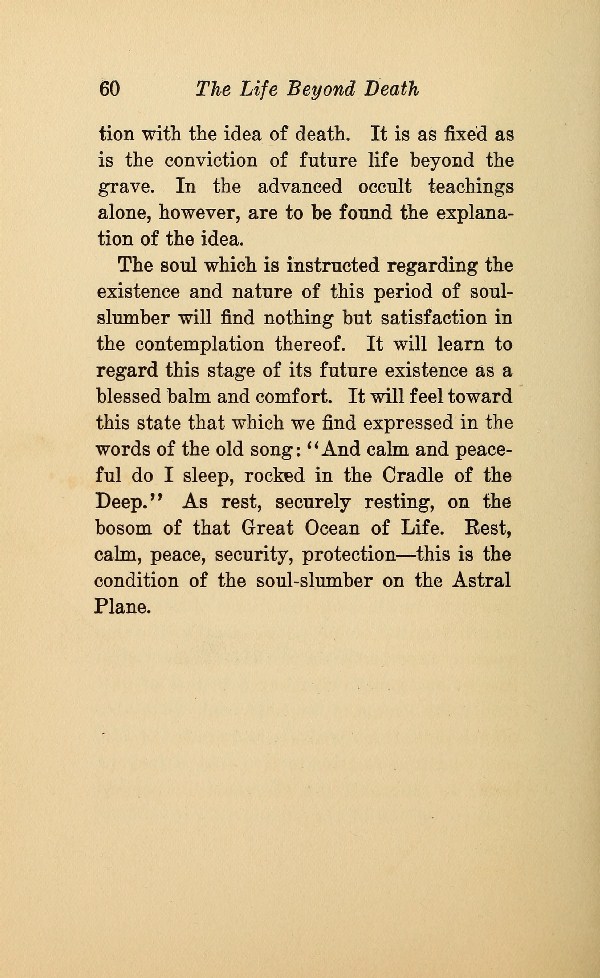 60 The Life Beyond Death

tion with the idea of death. It is as fixed as is the conviction of future life beyond the grave. In the advanced occult teachings alone, however, are to be found the explanation of the idea.

The soul which is instructed regarding the existence and nature of this period of soul-slumber will find nothing but satisfaction in the contemplation thereof. It will learn to regard this stage of its future existence as a blessed balm and comfort. It will feel toward this state that which we find expressed in the words of the old song: "And calm and peaceful do I sleep, rocked in the Cradle of the Deep." As rest, securely resting, on the bosom of that Great Ocean of Life. Rest, calm, peace, security, protection—this is the condition of the soul-slumber on the Astral Plane.